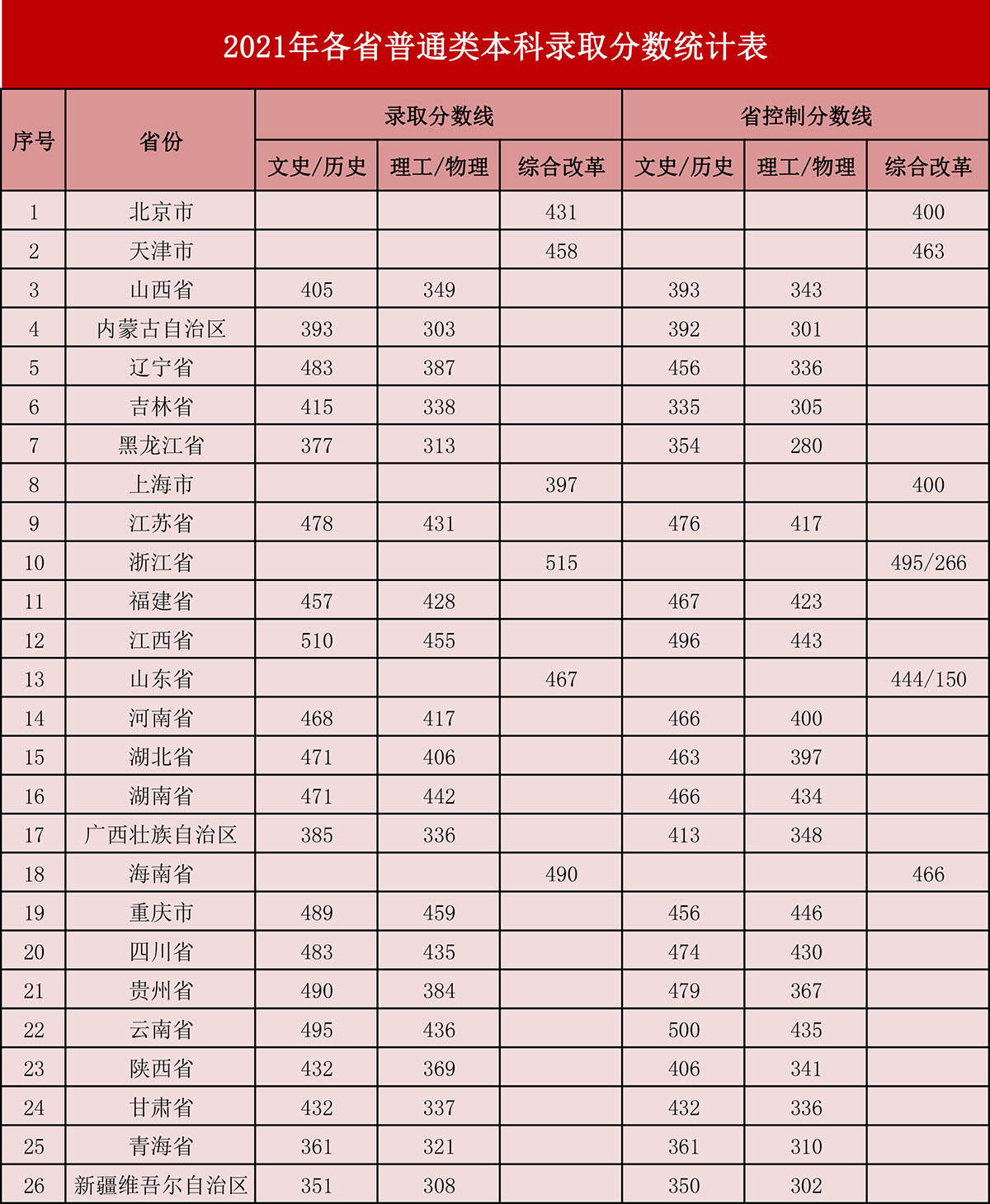 2021年各省普通类本科录取分数统计表

| 序号 | 省份 | 录取分数线 文史/历史 | 录取分数线 理工/物理 | 录取分数线 综合改革 | 省控制分数线 文史/历史 | 省控制分数线 理工/物理 | 省控制分数线 综合改革 |
|---|---|---|---|---|---|---|---|
| 1 | 北京市 | | | 431 | | | 400 |
| 2 | 天津市 | | | 458 | | | 463 |
| 3 | 山西省 | 405 | 349 | | 393 | 343 | |
| 4 | 内蒙古自治区 | 393 | 303 | | 392 | 301 | |
| 5 | 辽宁省 | 483 | 387 | | 456 | 336 | |
| 6 | 吉林省 | 415 | 338 | | 335 | 305 | |
| 7 | 黑龙江省 | 377 | 313 | | 354 | 280 | |
| 8 | 上海市 | | | 397 | | | 400 |
| 9 | 江苏省 | 478 | 431 | | 476 | 417 | |
| 10 | 浙江省 | | | 515 | | | 495/266 |
| 11 | 福建省 | 457 | 428 | | 467 | 423 | |
| 12 | 江西省 | 510 | 455 | | 496 | 443 | |
| 13 | 山东省 | | | 467 | | | 444/150 |
| 14 | 河南省 | 468 | 417 | | 466 | 400 | |
| 15 | 湖北省 | 471 | 406 | | 463 | 397 | |
| 16 | 湖南省 | 471 | 442 | | 466 | 434 | |
| 17 | 广西壮族自治区 | 385 | 336 | | 413 | 348 | |
| 18 | 海南省 | | | 490 | | | 466 |
| 19 | 重庆市 | 489 | 459 | | 456 | 446 | |
| 20 | 四川省 | 483 | 435 | | 474 | 430 | |
| 21 | 贵州省 | 490 | 384 | | 479 | 367 | |
| 22 | 云南省 | 495 | 436 | | 500 | 435 | |
| 23 | 陕西省 | 432 | 369 | | 406 | 341 | |
| 24 | 甘肃省 | 432 | 337 | | 432 | 336 | |
| 25 | 青海省 | 361 | 321 | | 361 | 310 | |
| 26 | 新疆维吾尔自治区 | 351 | 308 | | 350 | 302 | |